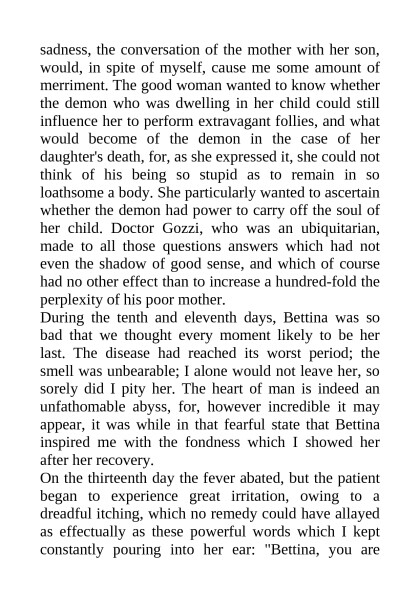 sadness, the conversation of the mother with her son, would, in spite of myself, cause me some amount of merriment. The good woman wanted to know whether the demon who was dwelling in her child could still influence her to perform extravagant follies, and what would become of the demon in the case of her daughter's death, for, as she expressed it, she could not think of his being so stupid as to remain in so loathsome a body. She particularly wanted to ascertain whether the demon had power to carry off the soul of her child. Doctor Gozzi, who was an ubiquitarian, made to all those questions answers which had not even the shadow of good sense, and which of course had no other effect than to increase a hundred-fold the perplexity of his poor mother.
During the tenth and eleventh days, Bettina was so bad that we thought every moment likely to be her last. The disease had reached its worst period; the smell was unbearable; I alone would not leave her, so sorely did I pity her. The heart of man is indeed an unfathomable abyss, for, however incredible it may appear, it was while in that fearful state that Bettina inspired me with the fondness which I showed her after her recovery.
On the thirteenth day the fever abated, but the patient began to experience great irritation, owing to a dreadful itching, which no remedy could have allayed as effectually as these powerful words which I kept constantly pouring into her ear: "Bettina, you are